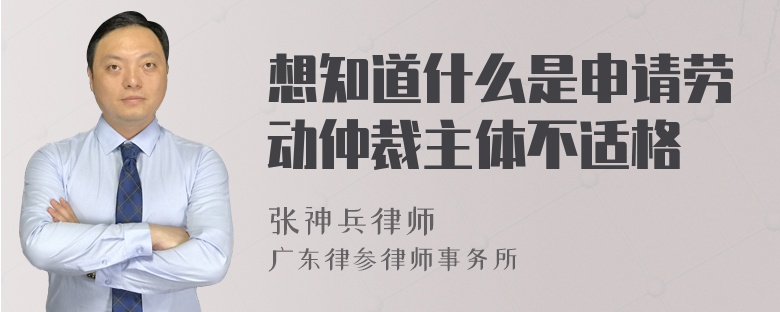 想知道什么是申请劳动仲裁主体不适格

张神兵律师
广东律参律师事务所